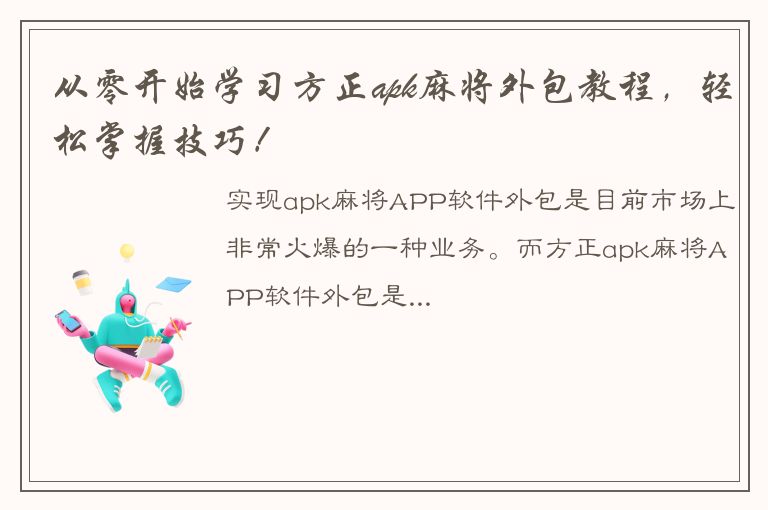 从零开始学习方正apk麻将外包教程，轻松掌握技巧！

实现apk麻将APP软件外包是目前市场上非常火爆的一种业务。而方正apk麻将APP软件外包是...